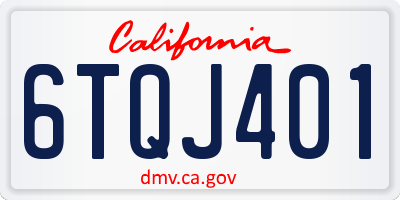 California
6TQJ401
dmv.ca.gov